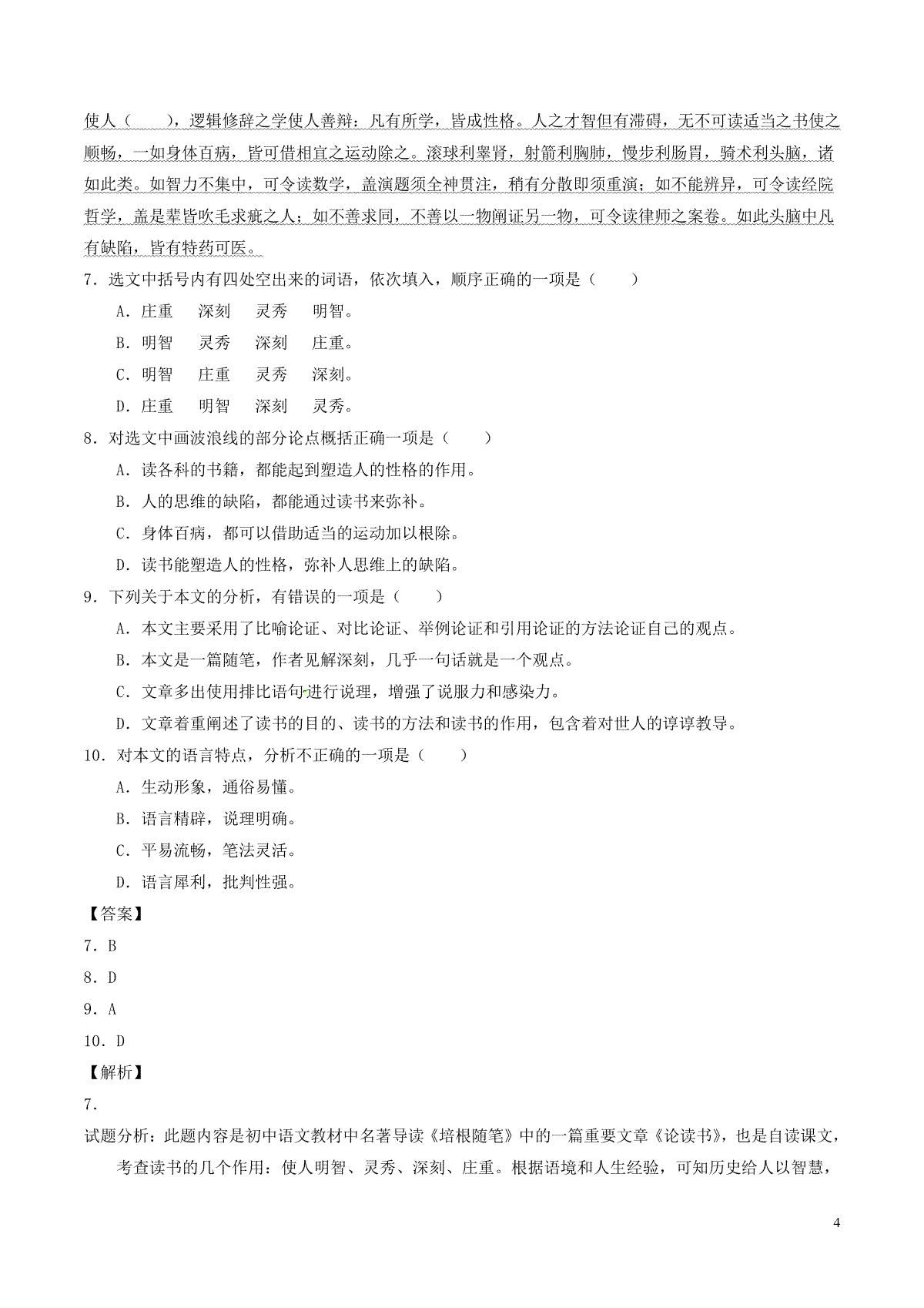 使人（　　），逻辑修辞之学使人善辩：凡有所学，皆成性格。人之才智但有滞碍，无不可读适当之书使之顺畅，一如身体百病，皆可借相宜之运动除之。滚球利睾肾，射箭利胸肺，慢步利肠胃，骑术利头脑，诸如此类。如智力不集中，可令读数学，盖演题须全神贯注，稍有分散即须重演；如不能辨异，可令读经院哲学，盖是辈皆吹毛求疵之人；如不善求同，不善以一物阐证另一物，可令读律师之案卷。如此头脑中凡有缺陷，皆有特药可医。

7．选文中括号内有四处空出来的词语，依次填入，顺序正确的一项是（　　）

A．庄重　深刻　灵秀　明智。

B．明智　灵秀　深刻　庄重。

C．明智　庄重　灵秀　深刻。

D．庄重　明智　深刻　灵秀。

8．对选文中画波浪线的部分论点概括正确一项是（　　）

A．读各科的书籍，都能起到塑造人的性格的作用。

B．人的思维的缺陷，都能通过读书来弥补。

C．身体百病，都可以借助适当的运动加以根除。

D．读书能塑造人的性格，弥补人思维上的缺陷。

9．下列关于本文的分析，有错误的一项是（　　）

A．本文主要采用了比喻论证、对比论证、举例论证和引用论证的方法论证自己的观点。

B．本文是一篇随笔，作者见解深刻，几乎一句话就是一个观点。

C．文章多出使用排比语句进行说理，增强了说服力和感染力。

D．文章着重阐述了读书的目的、读书的方法和读书的作用，包含着对世人的谆谆教导。

10．对本文的语言特点，分析不正确的一项是（　　）

A．生动形象，通俗易懂。

B．语言精辟，说理明确。

C．平易流畅，笔法灵活。

D．语言犀利，批判性强。

【答案】

7．B

8．D

9．A

10．D

【解析】

7．

试题分析：此题内容是初中语文教材中名著导读《培根随笔》中的一篇重要文章《论读书》，也是自读课文，考查读书的几个作用：使人明智、灵秀、深刻、庄重。根据语境和人生经验，可知历史给人以智慧，

4